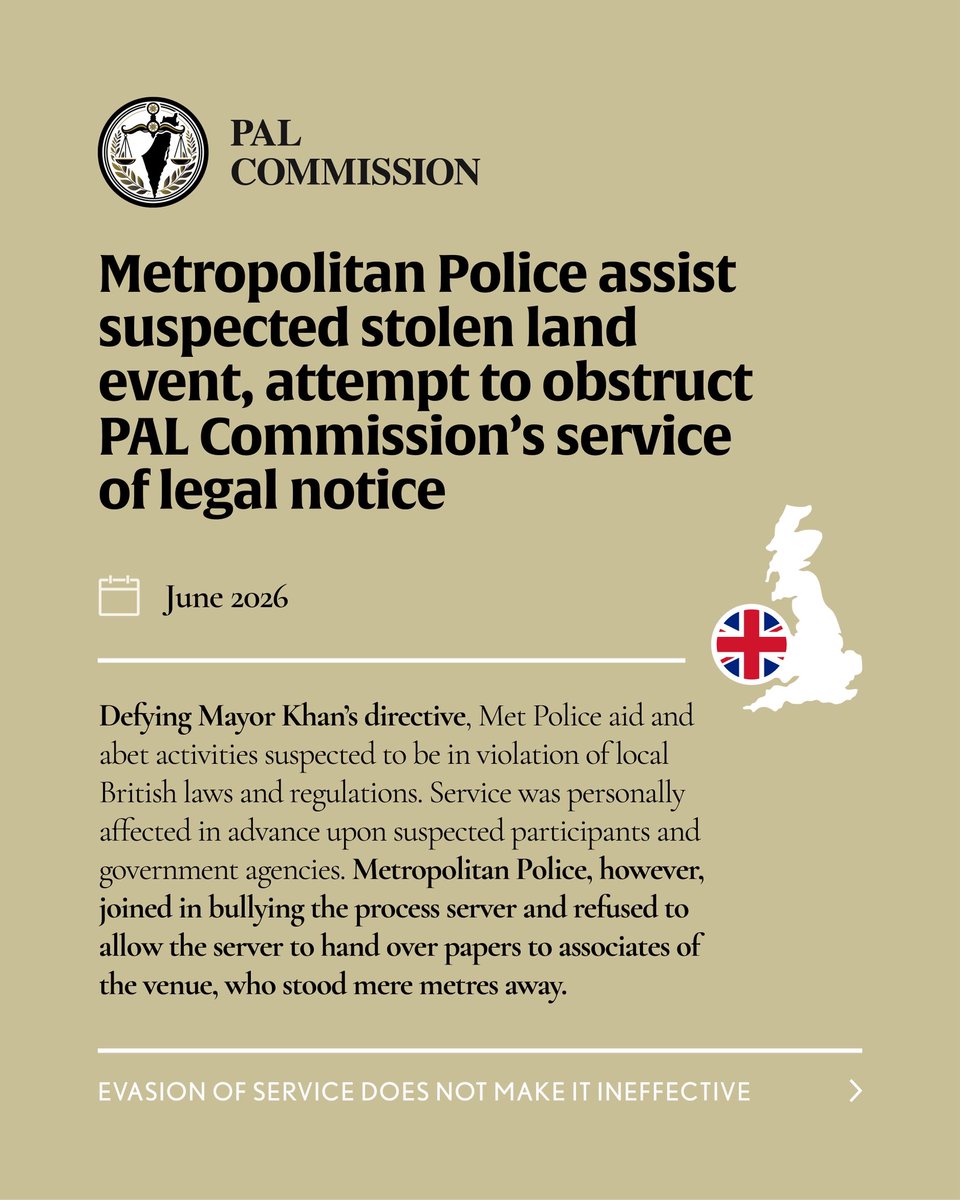 PAL
COMMISSION

Metropolitan Police assist suspected stolen land event, attempt to obstruct PAL Commission's service of legal notice

June 2026

Defying Mayor Khan's directive, Met Police aid and abet activities suspected to be in violation of local British laws and regulations. Service was personally affected in advance upon suspected participants and government agencies. Metropolitan Police, however, joined in bullying the process server and refused to allow the server to hand over papers to associates of the venue, who stood mere metres away.

EVASION OF SERVICE DOES NOT MAKE IT INEFFECTIVE